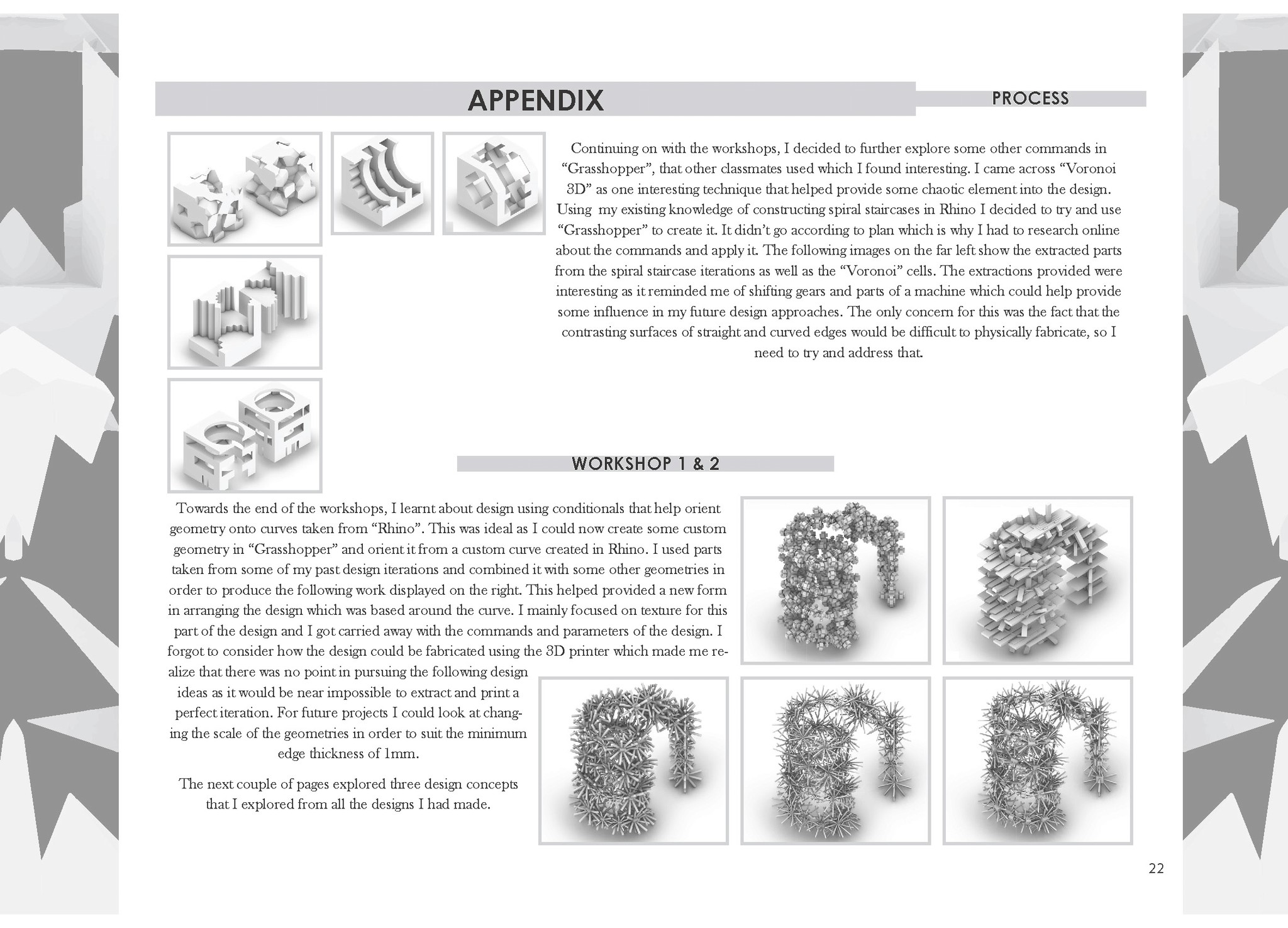 APPENDIX

PROCESS

Continuing on with the workshops, I decided to further explore some other commands in "Grasshopper", that other classmates used which I found interesting. I came across "Voronoi 3D" as one interesting technique that helped provide some chaotic element into the design. Using my existing knowledge of constructing spiral staircases in Rhino I decided to try and use "Grasshopper" to create it. It didn't go according to plan which is why I had to research online about the commands and apply it. The following images on the far left show the extracted parts from the spiral staircase iterations as well as the "Voronoi" cells. The extractions provided were interesting as it reminded me of shifting gears and parts of a machine which could help provide some influence in my future design approaches. The only concern for this was the fact that the contrasting surfaces of straight and curved edges would be difficult to physically fabricate, so I need to try and address that.

WORKSHOP 1 & 2

Towards the end of the workshops, I learnt about design using conditionals that help orient geometry onto curves taken from "Rhino". This was ideal as I could now create some custom geometry in "Grasshopper" and orient it from a custom curve created in Rhino. I used parts taken from some of my past design iterations and combined it with some other geometries in order to produce the following work displayed on the right. This helped provided a new form in arranging the design which was based around the curve. I mainly focused on texture for this part of the design and I got carried away with the commands and parameters of the design. I forgot to consider how the design could be fabricated using the 3D printer which made me realize that there was no point in pursuing the following design ideas as it would be near impossible to extract and print a perfect iteration. For future projects I could look at changing the scale of the geometries in order to suit the minimum edge thickness of 1mm.

The next couple of pages explored three design concepts that I explored from all the designs I had made.

22